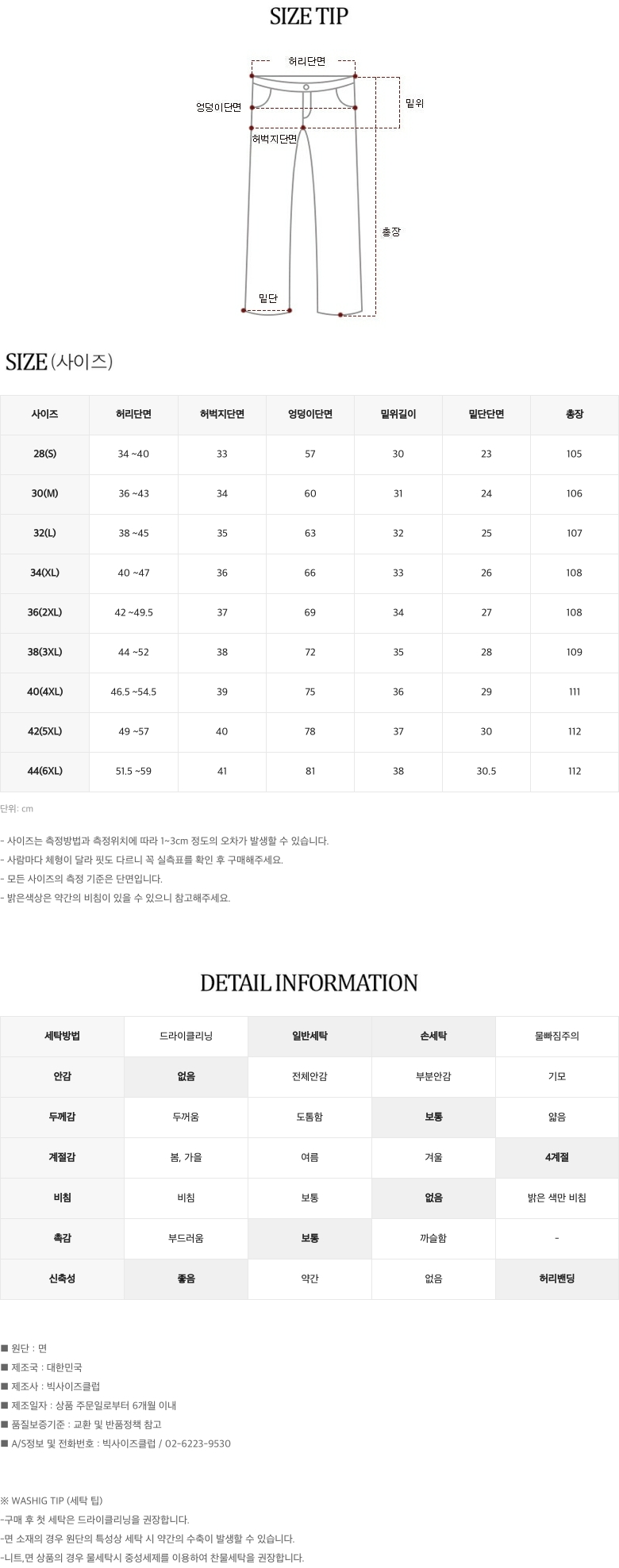 SIZE TIP

허리단면
엉덩이단면
밑위
허벅지단면
총장
밑단

SIZE (사이즈)

| 사이즈 | 허리단면 | 허벅지단면 | 엉덩이단면 | 밑위길이 | 밑단단면 | 총장 |
|---|---|---|---|---|---|---|
| 28(S) | 34 ~40 | 33 | 57 | 30 | 23 | 105 |
| 30(M) | 36 ~43 | 34 | 60 | 31 | 24 | 106 |
| 32(L) | 38 ~45 | 35 | 63 | 32 | 25 | 107 |
| 34(XL) | 40 ~47 | 36 | 66 | 33 | 26 | 108 |
| 36(2XL) | 42 ~49.5 | 37 | 69 | 34 | 27 | 108 |
| 38(3XL) | 44 ~52 | 38 | 72 | 35 | 28 | 109 |
| 40(4XL) | 46.5 ~54.5 | 39 | 75 | 36 | 29 | 111 |
| 42(5XL) | 49 ~57 | 40 | 78 | 37 | 30 | 112 |
| 44(6XL) | 51.5 ~59 | 41 | 81 | 38 | 30.5 | 112 |

단위: cm

- 사이즈는 측정방법과 측정위치에 따라 1~3cm 정도의 오차가 발생할 수 있습니다.
- 사람마다 체형이 달라 핏도 다르니 꼭 실측표를 확인 후 구매해주세요.
- 모든 사이즈의 측정 기준은 단면입니다.
- 밝은색상은 약간의 비침이 있을 수 있으니 참고해주세요.

DETAIL INFORMATION

| 세탁방법 | 드라이클리닝 | 일반세탁 | 손세탁 | 물빠짐주의 |
|---|---|---|---|---|
| 안감 | 없음 | 전체안감 | 부분안감 | 기모 |
| 두께감 | 두꺼움 | 도톰함 | 보통 | 얇음 |
| 계절감 | 봄, 가을 | 여름 | 겨울 | 4계절 |
| 비침 | 비침 | 보통 | 없음 | 밝은 색만 비침 |
| 촉감 | 부드러움 | 보통 | 까슬함 | - |
| 신축성 | 좋음 | 약간 | 없음 | 허리밴딩 |

■ 원단 : 면
■ 제조국 : 대한민국
■ 제조사 : 빅사이즈클럽
■ 제조일자 : 상품 주문일로부터 6개월 이내
■ 품질보증기준 : 교환 및 반품정책 참고
■ A/S정보 및 전화번호 : 빅사이즈클럽 / 02-6223-9530

※ WASHIG TIP (세탁 팁)
-구매 후 첫 세탁은 드라이클리닝을 권장합니다.
-면 소재의 경우 원단의 특성상 세탁 시 약간의 수축이 발생할 수 있습니다.
-니트,면 상품의 경우 물세탁시 중성세제를 이용하여 찬물세탁을 권장합니다.